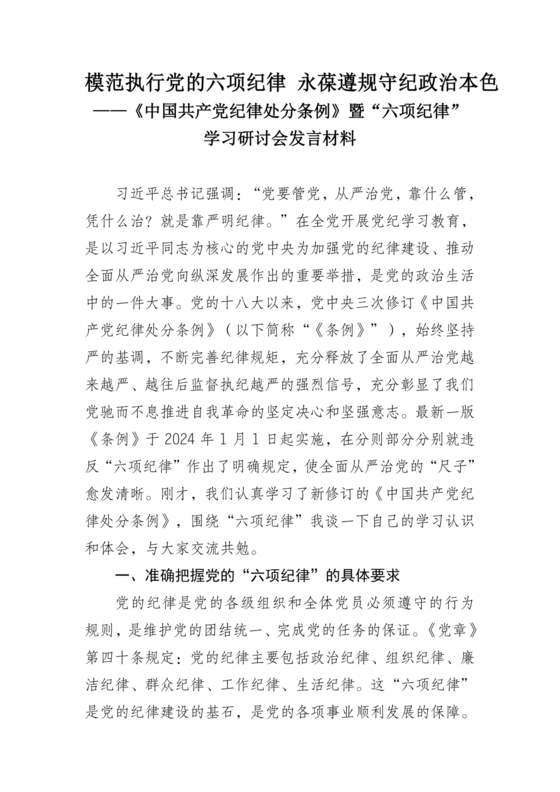 模范执行党的六项纪律 永葆遵规守纪政治本色
——《中国共产党纪律处分条例》暨“六项纪律”学习研讨会发言材料

习近平总书记强调：“党要管党，从严治党，靠什么管，凭什么治？就是靠严明纪律。”在全党开展党纪学习教育，是以习近平同志为核心的党中央为加强党的纪律建设、推动全面从严治党向纵深发展作出的重要举措，是党的政治生活中的一件大事。党的十八大以来，党中央三次修订《中国共产党纪律处分条例》（以下简称“《条例》”），始终坚持严的基调，不断完善纪律规矩，充分释放了全面从严治党越来越严、越往后监督执纪越严的强烈信号，充分彰显了我们党驰而不息推进自我革命的坚定决心和坚强意志。最新一版《条例》于 2024 年 1 月 1 日起实施，在分则部分分别就违反“六项纪律”作出了明确规定，使全面从严治党的“尺子”愈发清晰。刚才，我们认真学习了新修订的《中国共产党纪律处分条例》，围绕“六项纪律”我谈一下自己的学习认识和体会，与大家交流共勉。

一、准确把握党的“六项纪律”的具体要求

党的纪律是党的各级组织和全体党员必须遵守的行为规则，是维护党的团结统一、完成党的任务的保证。《党章》第四十条规定：党的纪律主要包括政治纪律、组织纪律、廉洁纪律、群众纪律、工作纪律、生活纪律。这“六项纪律”是党的纪律建设的基石，是党的各项事业顺利发展的保障。